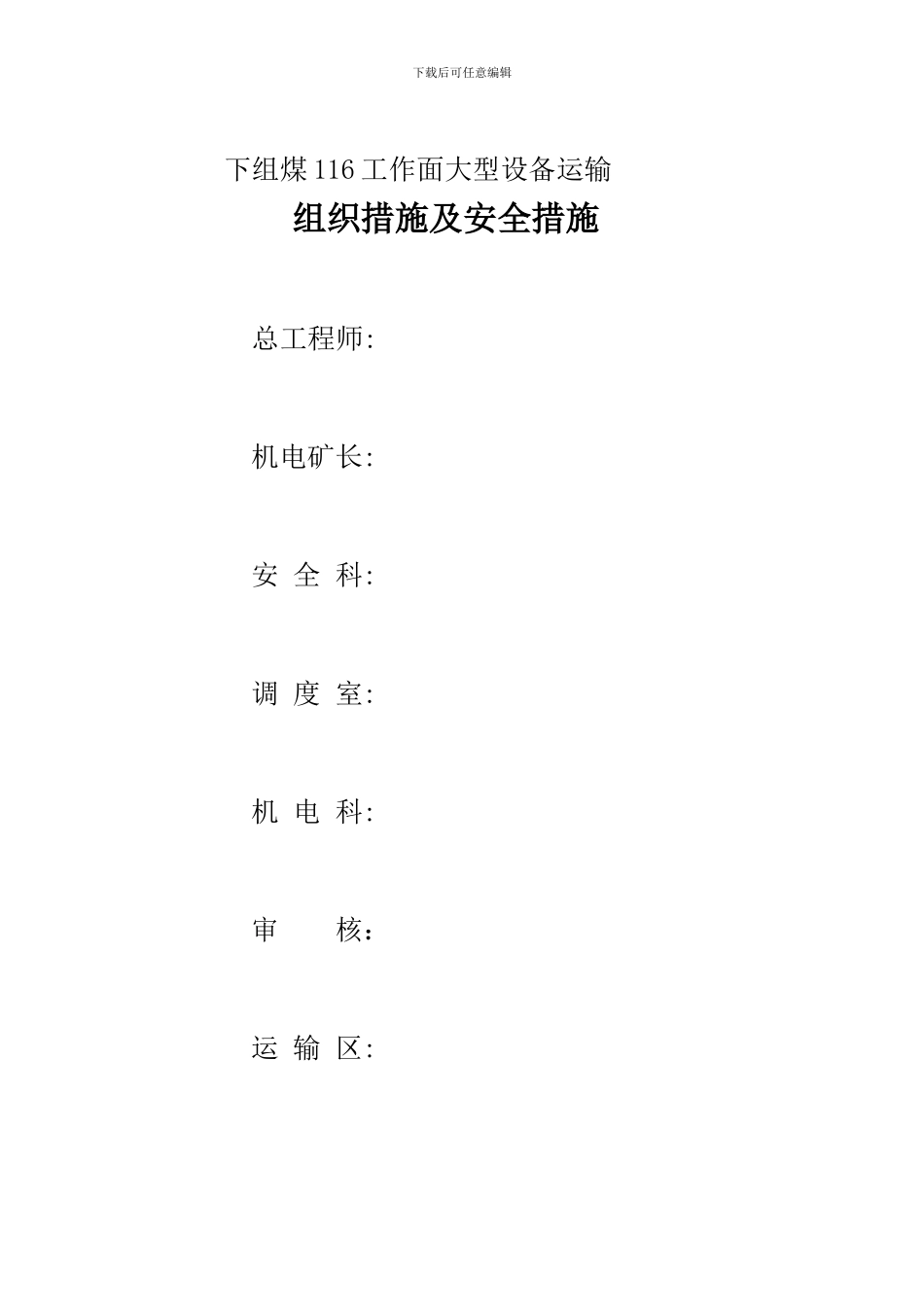 下载后可任意编辑

下组煤116工作面大型设备运输

组织措施及安全措施

总工程师:

机电矿长:

安 全 科:

调 度 室:

机 电 科:

审　　核：

运 输 区: